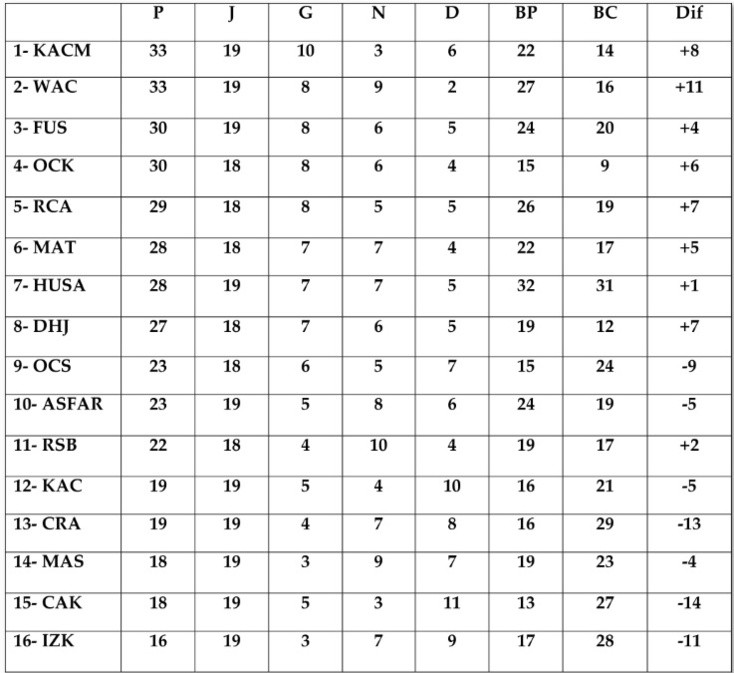 | | P | J | G | N | D | BP | BC | Dif |
|---|---|---|---|---|---|---|---|---|
| 1- KACM | 33 | 19 | 10 | 3 | 6 | 22 | 14 | +8 |
| 2- WAC | 33 | 19 | 8 | 9 | 2 | 27 | 16 | +11 |
| 3- FUS | 30 | 19 | 8 | 6 | 5 | 24 | 20 | +4 |
| 4- OCK | 30 | 18 | 8 | 6 | 4 | 15 | 9 | +6 |
| 5- RCA | 29 | 18 | 8 | 5 | 5 | 26 | 19 | +7 |
| 6- MAT | 28 | 18 | 7 | 7 | 4 | 22 | 17 | +5 |
| 7- HUSA | 28 | 19 | 7 | 7 | 5 | 32 | 31 | +1 |
| 8- DHJ | 27 | 18 | 7 | 6 | 5 | 19 | 12 | +7 |
| 9- OCS | 23 | 18 | 6 | 5 | 7 | 15 | 24 | -9 |
| 10- ASFAR | 23 | 19 | 5 | 8 | 6 | 24 | 19 | -5 |
| 11- RSB | 22 | 18 | 4 | 10 | 4 | 19 | 17 | +2 |
| 12- KAC | 19 | 19 | 5 | 4 | 10 | 16 | 21 | -5 |
| 13- CRA | 19 | 19 | 4 | 7 | 8 | 16 | 29 | -13 |
| 14- MAS | 18 | 19 | 3 | 9 | 7 | 19 | 23 | -4 |
| 15- CAK | 18 | 19 | 5 | 3 | 11 | 13 | 27 | -14 |
| 16- IZK | 16 | 19 | 3 | 7 | 9 | 17 | 28 | -11 |